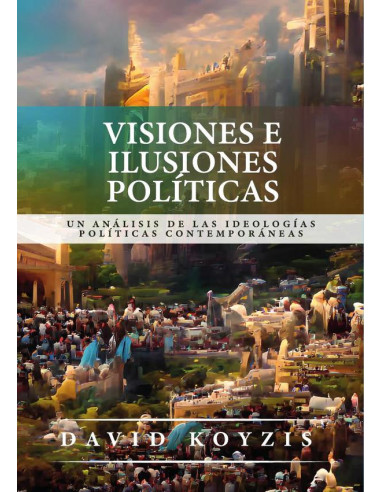 VISIONES E ILUSIONES POLÍTICAS

UN ANÁLISIS DE LAS IDEOLOGÍAS POLÍTICAS CONTEMPORÁNEAS

DAVID KOYZIS